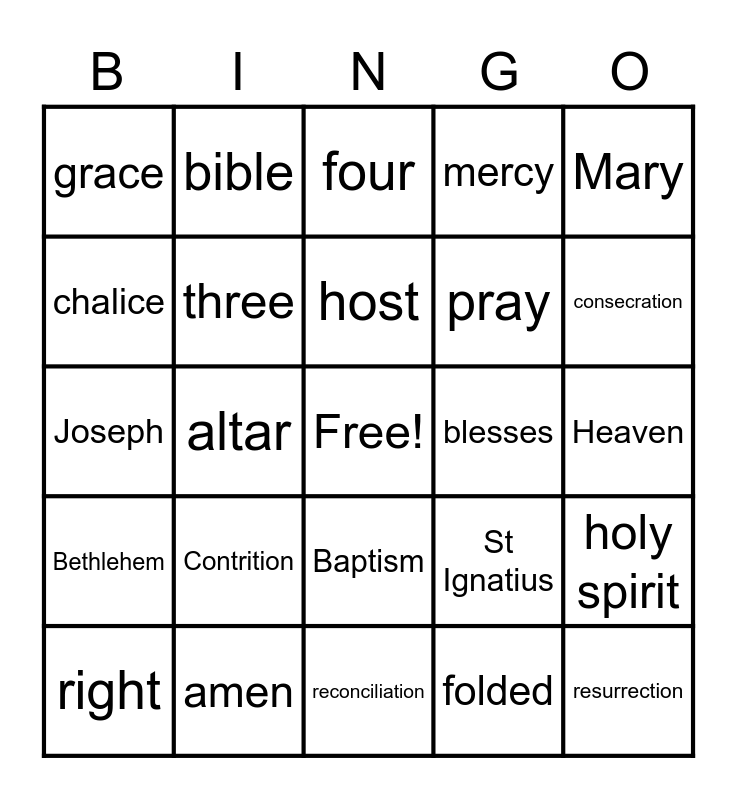 | B | I | N | G | O |
|---|---|---|---|---|
| grace | bible | four | mercy | Mary |
| chalice | three | host | pray | consecration |
| Joseph | altar | Free! | blesses | Heaven |
| Bethlehem | Contrition | Baptism | St Ignatius | holy spirit |
| right | amen | reconciliation | folded | resurrection |